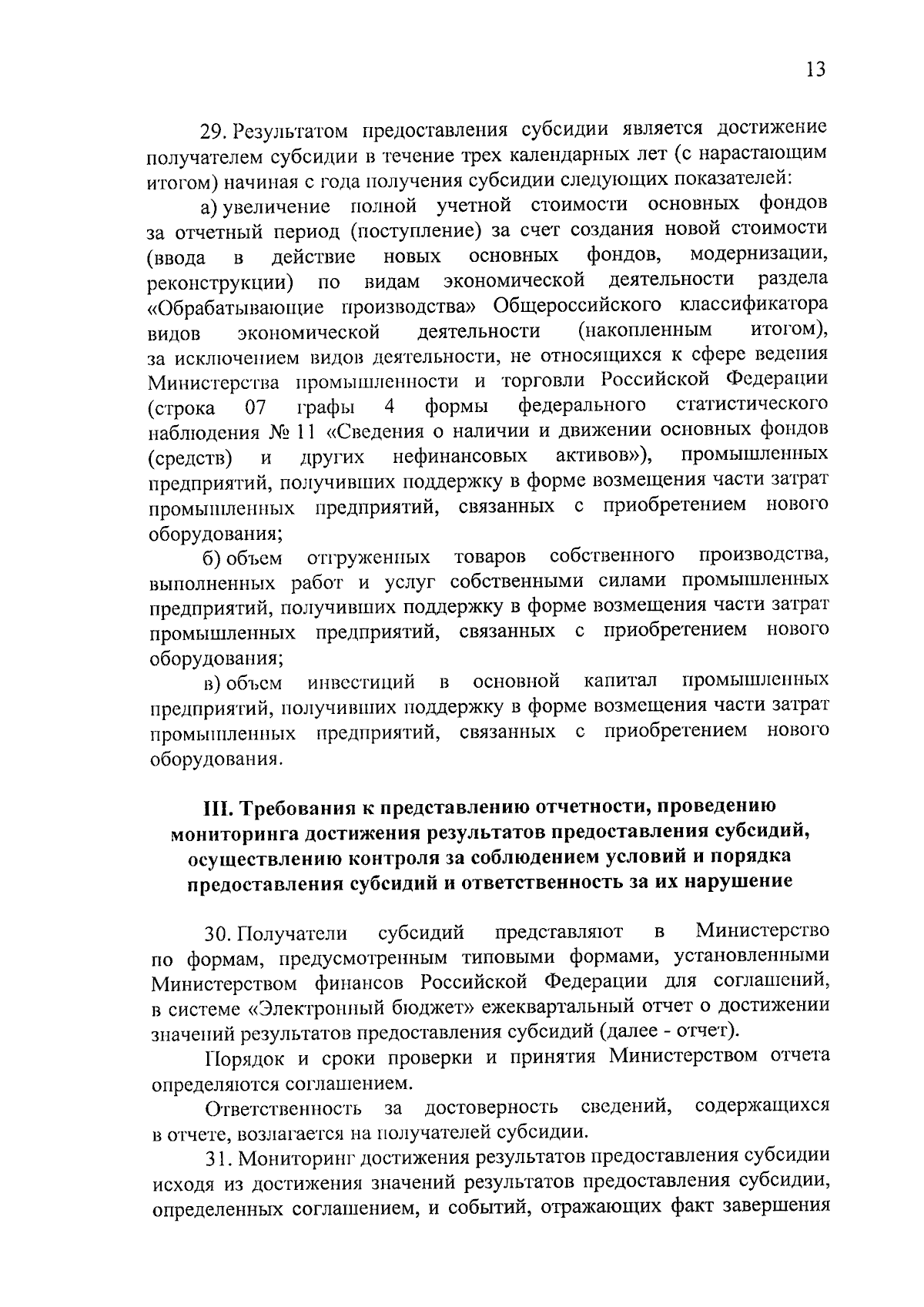 13

29. Результатом предоставления субсидии является достижение получателем субсидии в течение трех календарных лет (с нарастающим итогом) начиная с года получения субсидии следующих показателей:

а) увеличение полной учетной стоимости основных фондов за отчетный период (поступление) за счет создания новой стоимости (ввода в действие новых основных фондов, модернизации, реконструкции) по видам экономической деятельности раздела «Обрабатывающие производства» Общероссийского классификатора видов экономической деятельности (накопленным итогом), за исключением видов деятельности, не относящихся к сфере ведения Министерства промышленности и торговли Российской Федерации (строка 07 графы 4 формы федерального статистического наблюдения № 11 «Сведения о наличии и движении основных фондов (средств) и других нефинансовых активов»), промышленных предприятий, получивших поддержку в форме возмещения части затрат промышленных предприятий, связанных с приобретением нового оборудования;

б) объем отгруженных товаров собственного производства, выполненных работ и услуг собственными силами промышленных предприятий, получивших поддержку в форме возмещения части затрат промышленных предприятий, связанных с приобретением нового оборудования;

в) объем инвестиций в основной капитал промышленных предприятий, получивших поддержку в форме возмещения части затрат промышленных предприятий, связанных с приобретением нового оборудования.

III. Требования к представлению отчетности, проведению мониторинга достижения результатов предоставления субсидий, осуществлению контроля за соблюдением условий и порядка предоставления субсидий и ответственность за их нарушение

30. Получатели субсидий представляют в Министерство по формам, предусмотренным типовыми формами, установленными Министерством финансов Российской Федерации для соглашений, в системе «Электронный бюджет» ежеквартальный отчет о достижении значений результатов предоставления субсидий (далее - отчет).

Порядок и сроки проверки и принятия Министерством отчета определяются соглашением.

Ответственность за достоверность сведений, содержащихся в отчете, возлагается на получателей субсидии.

31. Мониторинг достижения результатов предоставления субсидии исходя из достижения значений результатов предоставления субсидии, определенных соглашением, и событий, отражающих факт завершения